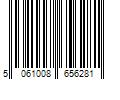 5 061008 656281